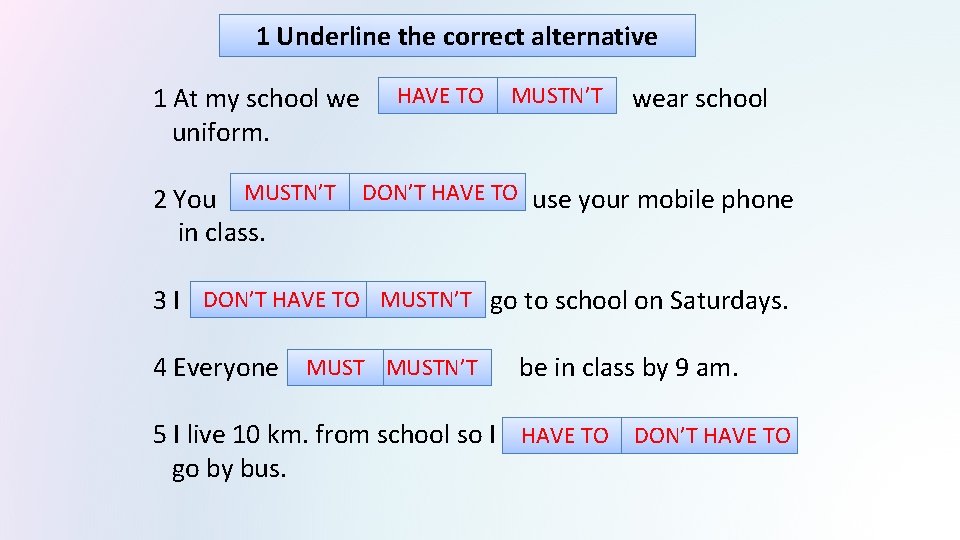 1 Underline the correct alternative

1 At my school we HAVE TO MUSTN'T wear school uniform.

2 You MUSTN'T DON'T HAVE TO use your mobile phone in class.

3 I DON'T HAVE TO MUSTN'T go to school on Saturdays.

4 Everyone MUST MUSTN'T be in class by 9 am.

5 I live 10 km. from school so I HAVE TO DON'T HAVE TO go by bus.